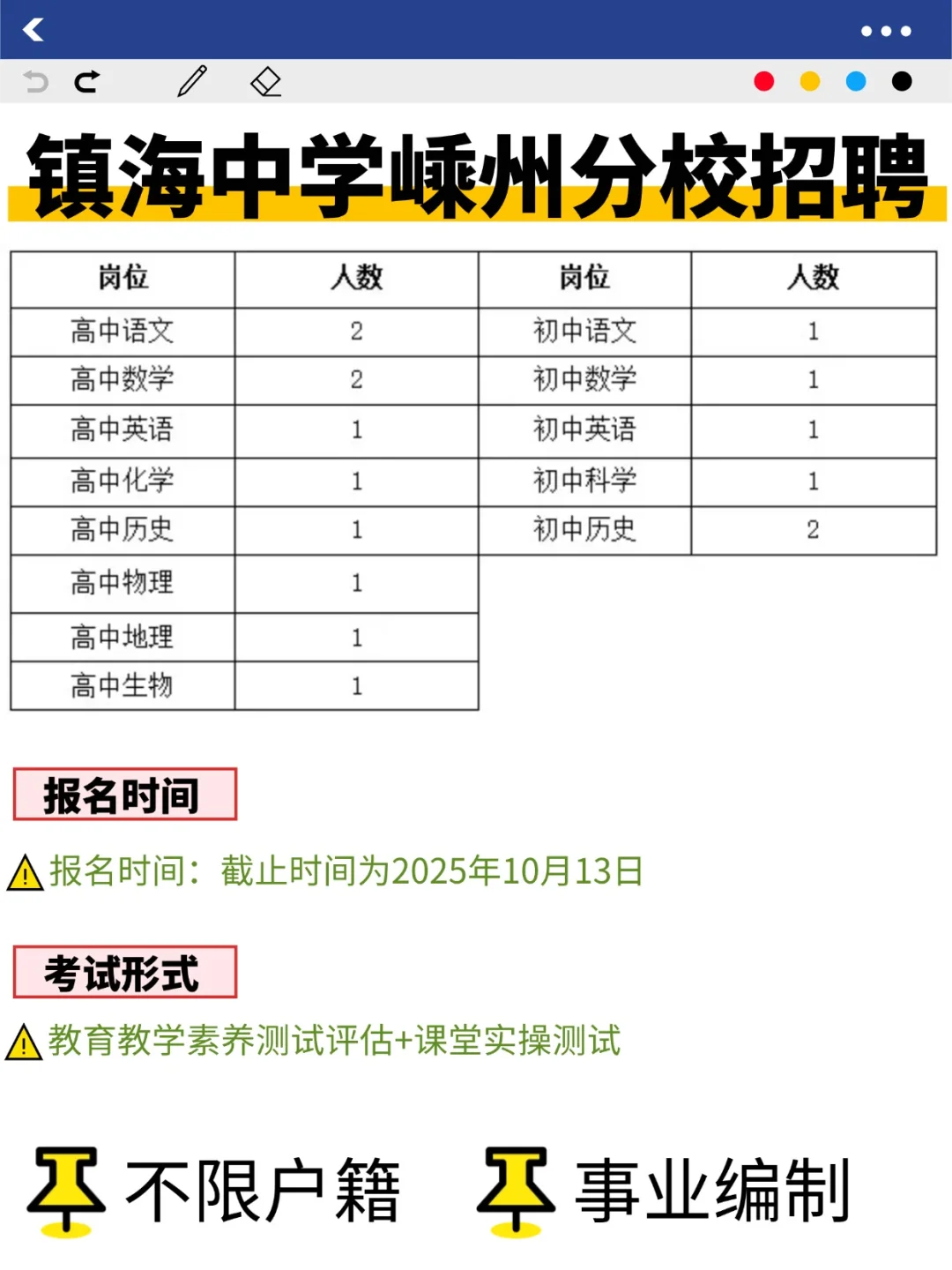 镇海中学嵊州分校招聘

| 岗位 | 人数 | 岗位 | 人数 |
|---|---|---|---|
| 高中语文 | 2 | 初中语文 | 1 |
| 高中数学 | 2 | 初中数学 | 1 |
| 高中英语 | 1 | 初中英语 | 1 |
| 高中化学 | 1 | 初中科学 | 1 |
| 高中历史 | 1 | 初中历史 | 2 |
| 高中物理 | 1 | | |
| 高中地理 | 1 | | |
| 高中生物 | 1 | | |

报名时间

报名时间：截止时间为2025年10月13日

考试形式

教育教学素养测试评估+课堂实操测试

不限户籍 事业编制